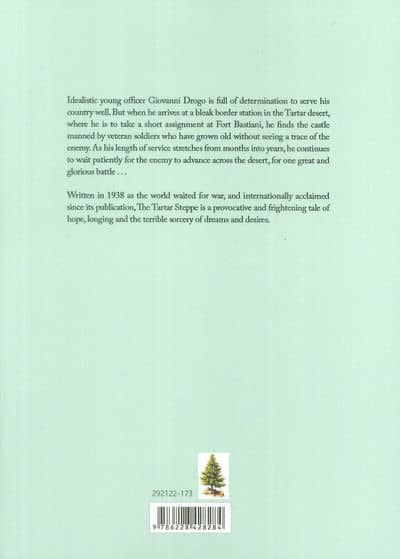 Idealistic young officer Giovanni Drogo is full of determination to serve his country well. But when he arrives at a bleak border station in the Tartar desert, where he is to take a short assignment at Fort Bastiani, he finds the castle manned by veteran soldiers who have grown old without seeing a trace of the enemy. As his length of service stretches from months into years, he continues to wait patiently for the enemy to advance across the desert, for one great and glorious battle . . .

Written in 1938 as the world waited for war, and internationally acclaimed since its publication, The Tartar Steppe is a provocative and frightening tale of hope, longing and the terrible sorcery of dreams and desires.

292122-173

9786228428284